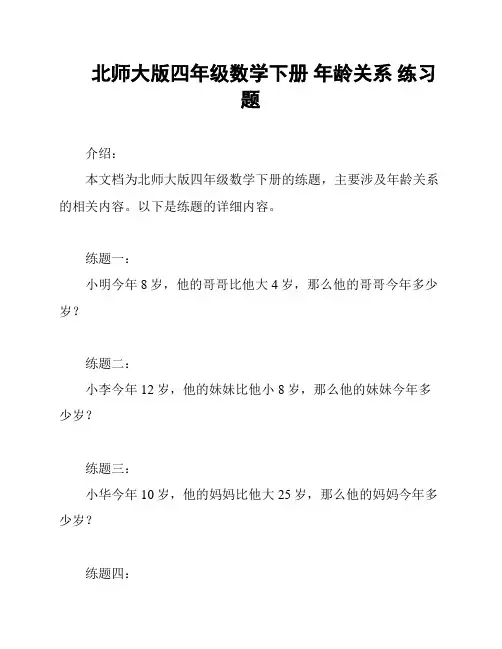 北师大版四年级数学下册 年龄关系 练习题

介绍：

本文档为北师大版四年级数学下册的练题，主要涉及年龄关系的相关内容。以下是练题的详细内容。

练题一：

小明今年 8 岁，他的哥哥比他大 4 岁，那么他的哥哥今年多少岁？

练题二：

小李今年 12 岁，他的妹妹比他小 8 岁，那么他的妹妹今年多少岁？

练题三：

小华今年 10 岁，他的妈妈比他大 25 岁，那么他的妈妈今年多少岁？

练题四：